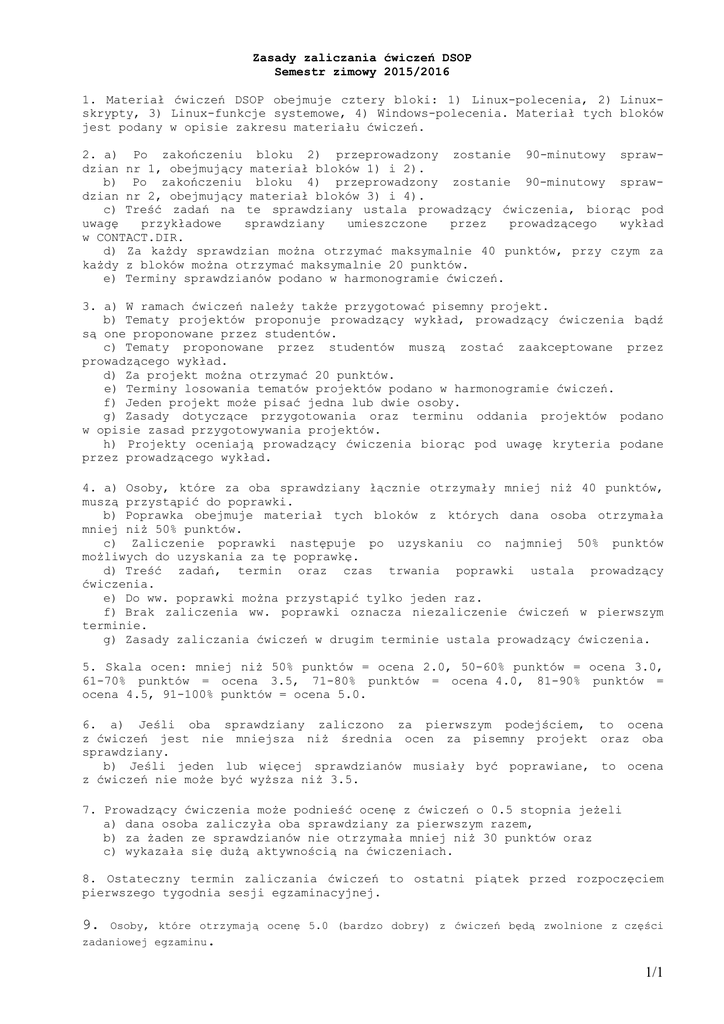 Zasady zaliczania ćwiczeń DSOP
Semestr zimowy 2015/2016

1. Materiał ćwiczeń DSOP obejmuje cztery bloki: 1) Linux-polecenia, 2) Linux-skrypty, 3) Linux-funkcje systemowe, 4) Windows-polecenia. Materiał tych bloków jest podany w opisie zakresu materiału ćwiczeń.

2. a) Po zakończeniu bloku 2) przeprowadzony zostanie 90-minutowy sprawdzian nr 1, obejmujący materiał bloków 1) i 2).
b) Po zakończeniu bloku 4) przeprowadzony zostanie 90-minutowy sprawdzian nr 2, obejmujący materiał bloków 3) i 4).
c) Treść zadań na te sprawdziany ustala prowadzący ćwiczenia, biorąc pod uwagę przykładowe sprawdziany umieszczone przez prowadzącego wykład w CONTACT.DIR.
d) Za każdy sprawdzian można otrzymać maksymalnie 40 punktów, przy czym za każdy z bloków można otrzymać maksymalnie 20 punktów.
e) Terminy sprawdzianów podano w harmonogramie ćwiczeń.

3. a) W ramach ćwiczeń należy także przygotować pisemny projekt.
b) Tematy projektów proponuje prowadzący wykład, prowadzący ćwiczenia bądź są one proponowane przez studentów.
c) Tematy proponowane przez studentów muszą zostać zaakceptowane przez prowadzącego wykład.
d) Za projekt można otrzymać 20 punktów.
e) Terminy losowania tematów projektów podano w harmonogramie ćwiczeń.
f) Jeden projekt może pisać jedna lub dwie osoby.
g) Zasady dotyczące przygotowania oraz terminu oddania projektów podano w opisie zasad przygotowywania projektów.
h) Projekty oceniają prowadzący ćwiczenia biorąc pod uwagę kryteria podane przez prowadzącego wykład.

4. a) Osoby, które za oba sprawdziany łącznie otrzymały mniej niż 40 punktów, muszą przystąpić do poprawki.
b) Poprawka obejmuje materiał tych bloków z których dana osoba otrzymała mniej niż 50% punktów.
c) Zaliczenie poprawki następuje po uzyskaniu co najmniej 50% punktów możliwych do uzyskania za tę poprawkę.
d) Treść zadań, termin oraz czas trwania poprawki ustala prowadzący ćwiczenia.
e) Do ww. poprawki można przystąpić tylko jeden raz.
f) Brak zaliczenia ww. poprawki oznacza niezaliczenie ćwiczeń w pierwszym terminie.
g) Zasady zaliczania ćwiczeń w drugim terminie ustala prowadzący ćwiczenia.

5. Skala ocen: mniej niż 50% punktów = ocena 2.0, 50-60% punktów = ocena 3.0, 61-70% punktów = ocena 3.5, 71-80% punktów = ocena 4.0, 81-90% punktów = ocena 4.5, 91-100% punktów = ocena 5.0.

6. a) Jeśli oba sprawdziany zaliczono za pierwszym podejściem, to ocena z ćwiczeń jest nie mniejsza niż średnia ocen za pisemny projekt oraz oba sprawdziany.
b) Jeśli jeden lub więcej sprawdzianów musiały być poprawiane, to ocena z ćwiczeń nie może być wyższa niż 3.5.

7. Prowadzący ćwiczenia może podnieść ocenę z ćwiczeń o 0.5 stopnia jeżeli
a) dana osoba zaliczyła oba sprawdziany za pierwszym razem,
b) za żaden ze sprawdzianów nie otrzymała mniej niż 30 punktów oraz
c) wykazała się dużą aktywnością na ćwiczeniach.

8. Ostateczny termin zaliczania ćwiczeń to ostatni piątek przed rozpoczęciem pierwszego tygodnia sesji egzaminacyjnej.

9. Osoby, które otrzymają ocenę 5.0 (bardzo dobry) z ćwiczeń będą zwolnione z części zadaniowej egzaminu.

1/1